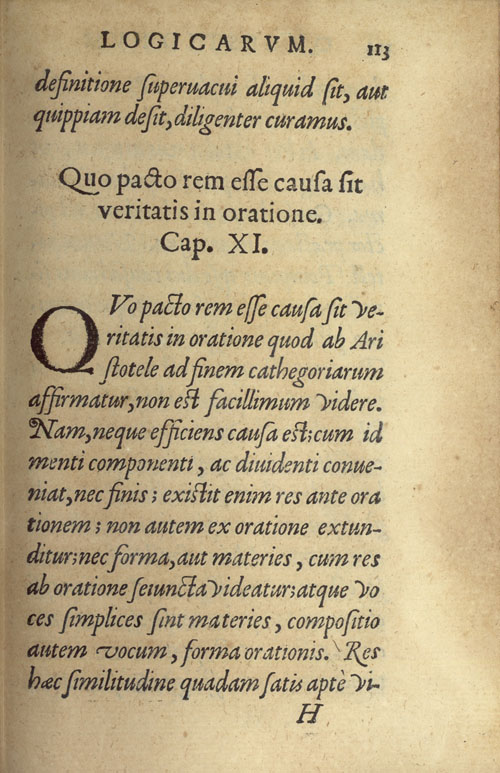 LOGICARVM. 113

definitione superuacui aliquid sit, aut quippiam desit, diligenter curamus.

Quo pacto rem esse causa sit veritatis in oratione.
Cap. XI.

QVo pacto rem esse causa sit veritatis in oratione quod ab Aristotele ad finem cathegoriarum affirmatur, non est facillimum videre. Nam, neque efficiens causa est; cum id menti componenti, ac diuidenti conueniat, nec finis; existit enim res ante orationem; non autem ex oratione extunditur; nec forma, aut materies, cum res ab oratione seiuncta videatur; atque voces simplices sint materies, compositio autem vocum, forma orationis. Res hæc similitudine quadam satis aptè vi-

H